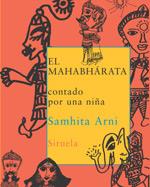 EL MAHABHÁRATA

contado por una niña

Samhita Arni

Siruela